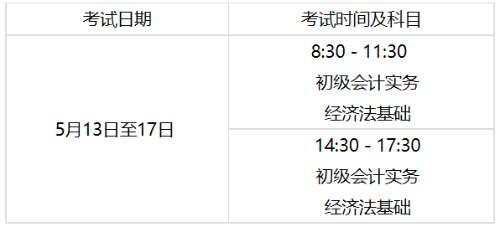 | 考试日期 | 考试时间及科目 |
|---|---|
| 5月13日至17日 | 8:30 - 11:30 初级会计实务 经济法基础 |
| | 14:30 - 17:30 初级会计实务 经济法基础 |